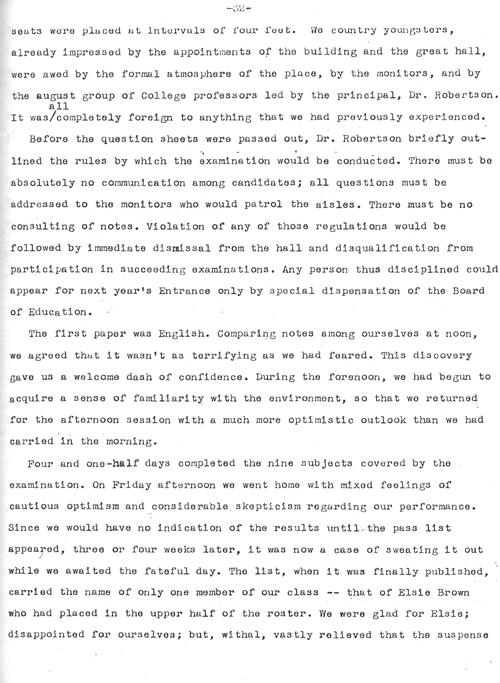 -32-

seats were placed at intervals of four feet. We country youngsters, already impressed by the appointments of the building and the great hall, were awed by the formal atmosphere of the place, by the monitors, and by the august group of College professors led by the principal, Dr. Robertson. It was/all completely foreign to anything that we had previously experienced.

Before the question sheets were passed out, Dr. Robertson briefly outlined the rules by which the examination would be conducted. There must be absolutely no communication among candidates; all questions must be addressed to the monitors who would patrol the aisles. There must be no consulting of notes. Violation of any of those regulations would be followed by immediate dismissal from the hall and disqualification from participation in succeeding examinations. Any person thus disciplined could appear for next year's Entrance only by special dispensation of the Board of Education.

The first paper was English. Comparing notes among ourselves at noon, we agreed that it wasn't as terrifying as we had feared. This discovery gave us a welcome dash of confidence. During the forenoon, we had begun to acquire a sense of familiarity with the environment, so that we returned for the afternoon session with a much more optimistic outlook than we had carried in the morning.

Four and one-half days completed the nine subjects covered by the examination. On Friday afternoon we went home with mixed feelings of cautious optimism and considerable skepticism regarding our performance. Since we would have no indication of the results until the pass list appeared, three or four weeks later, it was now a case of sweating it out while we awaited the fateful day. The list, when it was finally published, carried the name of only one member of our class -- that of Elsie Brown who had placed in the upper half of the roster. We were glad for Elsie; disappointed for ourselves; but, withal, vastly relieved that the suspense